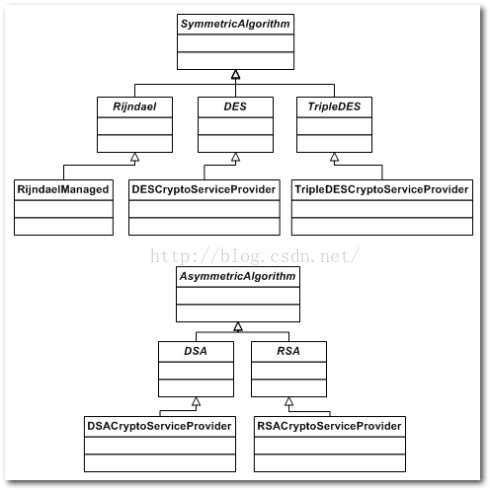 SymmetricAlgorithm

Rijndael

DES

TripleDES

RijndaelManaged

DESCryptoServiceProvider

TripleDESCryptoServiceProvider

http://blog.csdn.net/

AsymmetricAlgorithm

DSA

RSA

DSACryptoServiceProvider

RSACryptoServiceProvider